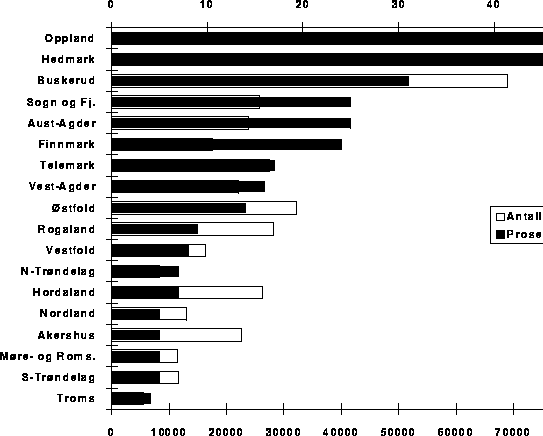 0 10 20 30 40

Oppland
Hedmark
Buskerud
Sogn og Fj.
Aust-Agder
Finnmark
Telemark
Vest-Agder
Østfold
Rogaland
Vestfold
N-Trøndelag
Hordaland
Nordland
Akershus
Møre- og Roms.
S-Trøndelag
Troms

Antall
Prose

0 10000 20000 30000 40000 50000 60000 70000